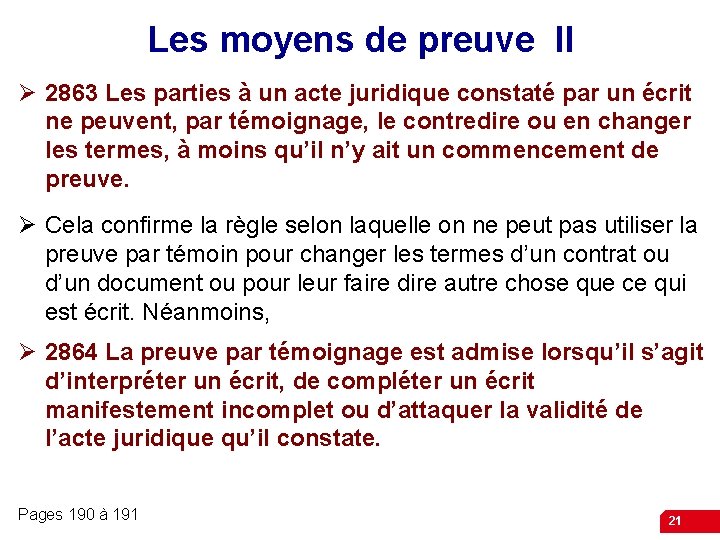 Les moyens de preuve II

➢ 2863 Les parties à un acte juridique constaté par un écrit ne peuvent, par témoignage, le contredire ou en changer les termes, à moins qu'il n'y ait un commencement de preuve.

➢ Cela confirme la règle selon laquelle on ne peut pas utiliser la preuve par témoin pour changer les termes d'un contrat ou d'un document ou pour leur faire dire autre chose que ce qui est écrit. Néanmoins,

➢ 2864 La preuve par témoignage est admise lorsqu'il s'agit d'interpréter un écrit, de compléter un écrit manifestement incomplet ou d'attaquer la validité de l'acte juridique qu'il constate.

Pages 190 à 191

21